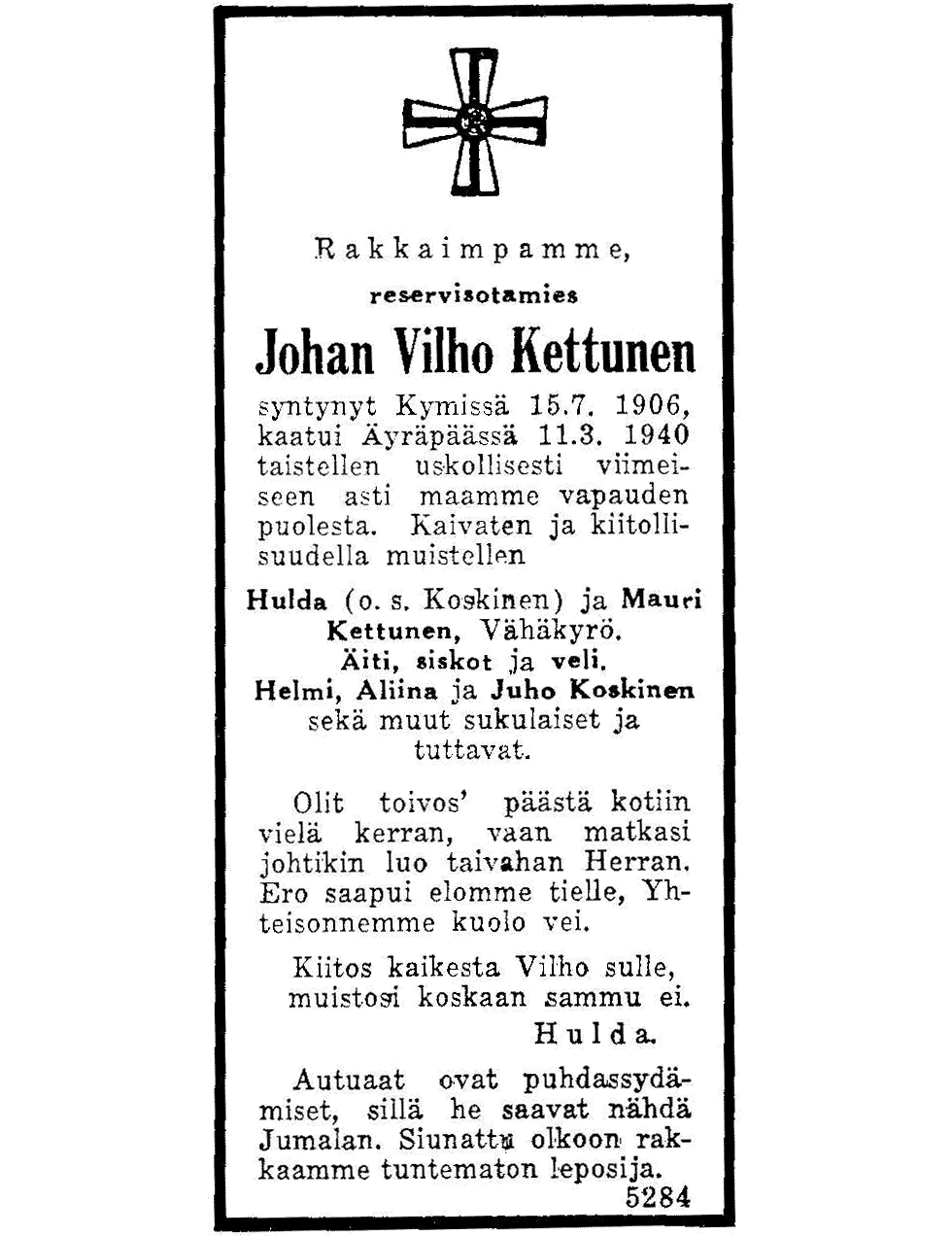 Rakkaimpamme,

reservisotamies

Johan Vilho Kettunen

syntynyt Kymissä 15.7. 1906, kaatui Äyräpäässä 11.3. 1940 taistellen uskollisesti viimeiseen asti maamme vapauden puolesta. Kaivaten ja kiitollisuudella muistellen

Hulda (o. s. Koskinen) ja Mauri Kettunen, Vähäkyrö.
Äiti, siskot ja veli.
Helmi, Aliina ja Juho Koskinen sekä muut sukulaiset ja tuttavat.

Olit toivos' päästä kotiin vielä kerran, vaan matkasi johtikin luo taivahan Herran. Ero saapui elomme tielle, Yhteisonnemme kuolo vei.

Kiitos kaikesta Vilho sulle, muistosi koskaan sammu ei.
Hulda.

Autuaat ovat puhdassydämiset, sillä he saavat nähdä Jumalan. Siunattu olkoon rakkaamme tuntematon leposija.
5284